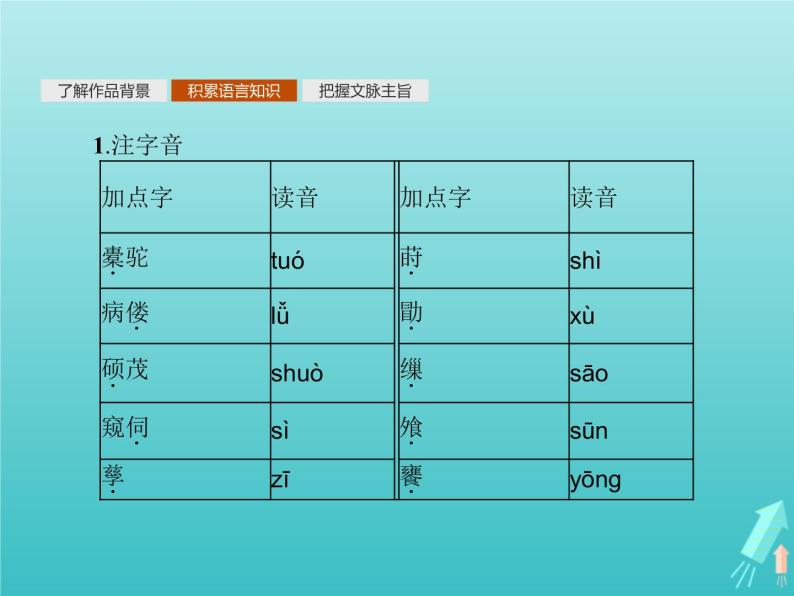 了解作品背景 积累语言知识 把握文脉主旨

1.注字音

| 加点字 | 读音 | 加点字 | 读音 |
|---|---|---|---|
| 橐驼 | tuó | 莳 | shì |
| 病偻 | lǚ | 勖 | xù |
| 硕茂 | shuò | 缫 | sāo |
| 窥伺 | sì | 飧 | sūn |
| 孳 | zī | 饔 | yōng |